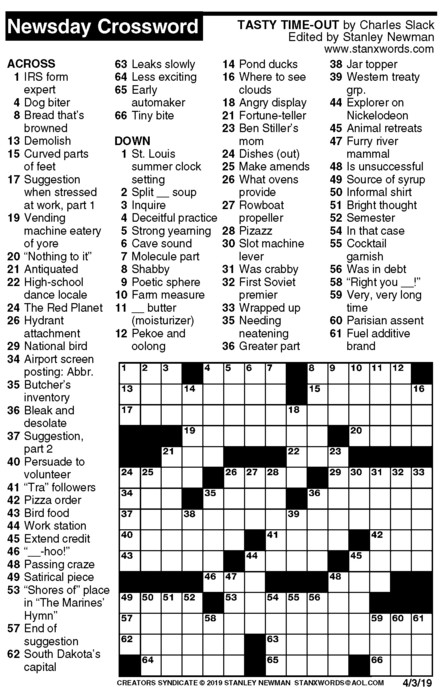 Newsday Crossword

TASTY TIME-OUT by Charles Slack
Edited by Stanley Newman
www.stanxwords.com

ACROSS
1 IRS form expert
4 Dog biter
8 Bread that's browned
13 Demolish
15 Curved parts of feet
17 Suggestion when stressed at work, part 1
19 Vending machine eatery of yore
20 "Nothing to it"
21 Antiquated
22 High-school dance locale
24 The Red Planet
26 Hydrant attachment
29 National bird
34 Airport screen posting: Abbr.
35 Butcher's inventory
36 Bleak and desolate
37 Suggestion, part 2
40 Persuade to volunteer
41 "Tra" followers
42 Pizza order
43 Bird food
44 Work station
45 Extend credit
46 "__-hoo!"
48 Passing craze
49 Satirical piece
53 "Shores of" place in "The Marines' Hymn"
57 End of suggestion
62 South Dakota's capital
63 Leaks slowly
64 Less exciting
65 Early automaker
66 Tiny bite

DOWN
1 St. Louis summer clock setting
2 Split __ soup
3 Inquire
4 Deceitful practice
5 Strong yearning
6 Cave sound
7 Molecule part
8 Shabby
9 Poetic sphere
10 Farm measure
11 __ butter (moisturizer)
12 Pekoe and oolong
14 Pond ducks
16 Where to see clouds
18 Angry display
21 Fortune-teller
23 Ben Stiller's mom
24 Dishes (out)
25 Make amends
26 What ovens provide
27 Rowboat propeller
28 Pizazz
30 Slot machine lever
31 Was crabby
32 First Soviet premier
33 Wrapped up
35 Needing neatening
36 Greater part
38 Jar topper
39 Western treaty grp.
44 Explorer on Nickelodeon
45 Animal retreats
47 Furry river mammal
48 Is unsuccessful
49 Source of syrup
50 Informal shirt
51 Bright thought
52 Semester
54 In that case
55 Cocktail garnish
56 Was in debt
58 "Right you __!"
59 Very, very long time
60 Parisian assent
61 Fuel additive brand

1 2 3 4 5 6 7 8 9 10 11 12 13 14 15 16 17 18 19 20 21 22 23 24 25 26 27 28 29 30 31 32 33 34 35 36 37 38 39 40 41 42 43 44 45 46 47 48 49 50 51 52 53 54 55 56 57 58 59 60 61 62 63 64 65 66

CREATORS SYNDICATE © 2019 STANLEY NEWMAN STANXWORDS@AOL.COM 4/3/19